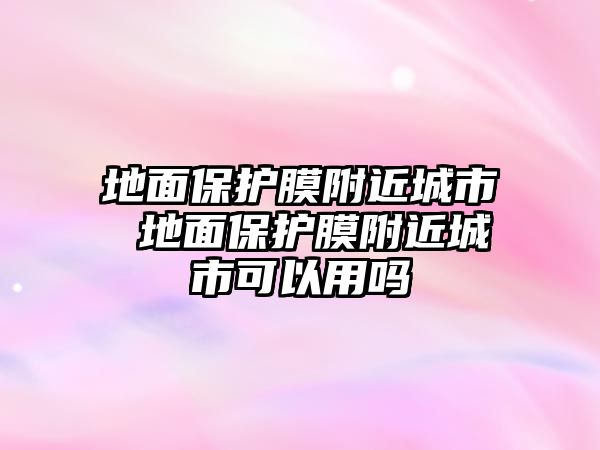 地面保护膜附近城市 地面保护膜附近城市可以用吗